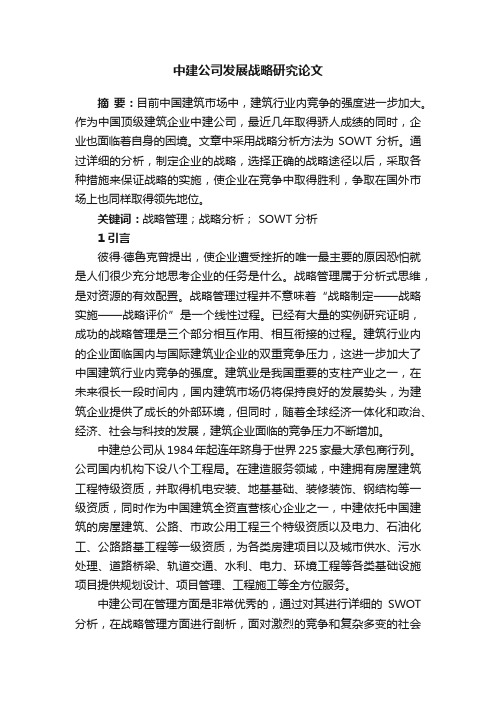 中建公司发展战略研究论文

摘 要：目前中国建筑市场中，建筑行业内竞争的强度进一步加大。作为中国顶级建筑企业中建公司，最近几年取得骄人成绩的同时，企业也面临着自身的困境。文章中采用战略分析方法为 SOWT 分析。通过详细的分析，制定企业的战略，选择正确的战略途径以后，采取各种措施来保证战略的实施，使企业在竞争中取得胜利，争取在国外市场上也同样取得领先地位。

关键词：战略管理；战略分析； SOWT 分析

1 引言

彼得·德鲁克曾提出，使企业遭受挫折的唯一最主要的原因恐怕就是人们很少充分地思考企业的任务是什么。战略管理属于分析式思维，是对资源的有效配置。战略管理过程并不意味着“战略制定——战略实施——战略评价”是一个线性过程。已经有大量的实例研究证明，成功的战略管理是三个部分相互作用、相互衔接的过程。建筑行业内的企业面临国内与国际建筑业企业的双重竞争压力，这进一步加大了中国建筑行业内竞争的强度。建筑业是我国重要的支柱产业之一，在未来很长一段时间内，国内建筑市场仍将保持良好的发展势头，为建筑企业提供了成长的外部环境，但同时，随着全球经济一体化和政治、经济、社会与科技的发展，建筑企业面临的竞争压力不断增加。

中建总公司从 1984 年起连年跻身于世界 225 家最大承包商行列。公司国内机构下设八个工程局。在建造服务领域，中建拥有房屋建筑工程特级资质，并取得机电安装、地基基础、装修装饰、钢结构等一级资质，同时作为中国建筑全资直营核心企业之一，中建依托中国建筑的房屋建筑、公路、市政公用工程三个特级资质以及电力、石油化工、公路路基工程等一级资质，为各类房建项目以及城市供水、污水处理、道路桥梁、轨道交通、水利、电力、环境工程等各类基础设施项目提供规划设计、项目管理、工程施工等全方位服务。

中建公司在管理方面是非常优秀的，通过对其进行详细的 SWOT 分析，在战略管理方面进行剖析，面对激烈的竞争和复杂多变的社会